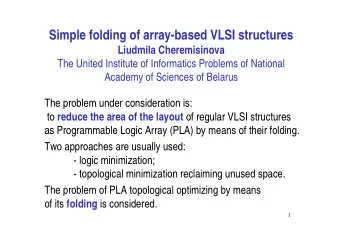 Simple folding of array-based VLSI structures
Liudmila Cheremisinova
The United Institute of Informatics Problems of National Academy of Sciences of Belarus

The problem under consideration is:
to reduce the area of the layout of regular VLSI structures as Programmable Logic Array (PLA) by means of their folding.

Two approaches are usually used:
- logic minimization;
- topological minimization reclaiming unused space.

The problem of PLA topological optimizing by means of its folding is considered.

1